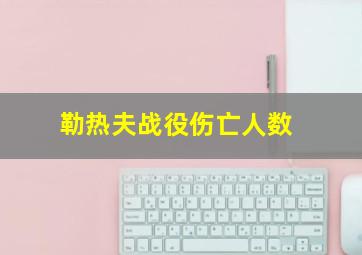 勒热夫战役伤亡人数